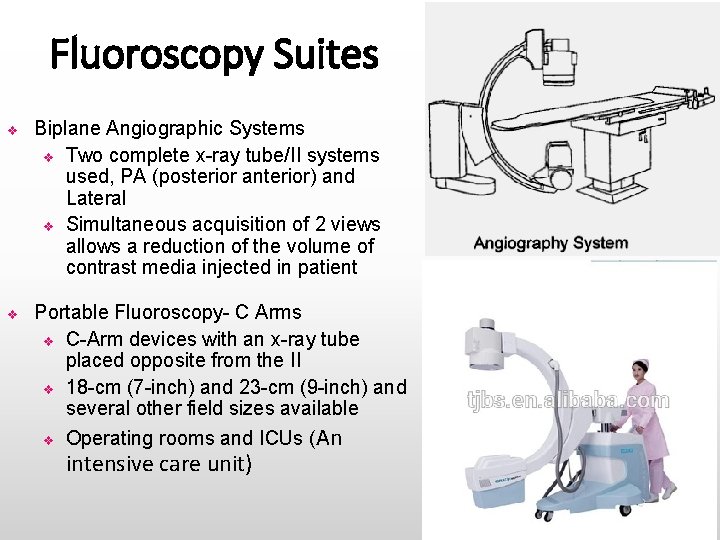 Fluoroscopy Suites

❖ Biplane Angiographic Systems

❖ Two complete x-ray tube/II systems used, PA (posterior anterior) and Lateral

❖ Simultaneous acquisition of 2 views allows a reduction of the volume of contrast media injected in patient

❖ Portable Fluoroscopy- C Arms

❖ C-Arm devices with an x-ray tube placed opposite from the II

❖ 18-cm (7-inch) and 23-cm (9-inch) and several other field sizes available

❖ Operating rooms and ICUs (An intensive care unit)

Angiography System

tjbs.en.alibaba.com